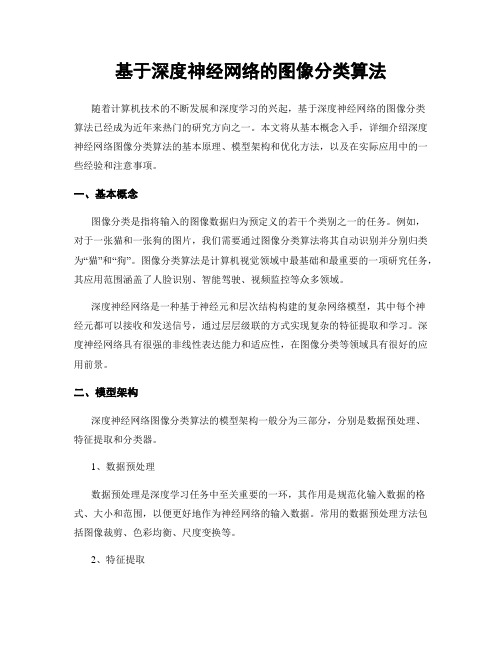 基于深度神经网络的图像分类算法

随着计算机技术的不断发展和深度学习的兴起，基于深度神经网络的图像分类算法已经成为近年来热门的研究方向之一。本文将从基本概念入手，详细介绍深度神经网络图像分类算法的基本原理、模型架构和优化方法，以及在实际应用中的一些经验和注意事项。

一、基本概念

图像分类是指将输入的图像数据归为预定义的若干个类别之一的任务。例如，对于一张猫和一张狗的图片，我们需要通过图像分类算法将其自动识别并分别归类为“猫”和“狗”。图像分类算法是计算机视觉领域中最基础和最重要的一项研究任务，其应用范围涵盖了人脸识别、智能驾驶、视频监控等众多领域。

深度神经网络是一种基于神经元和层次结构构建的复杂网络模型，其中每个神经元都可以接收和发送信号，通过层层级联的方式实现复杂的特征提取和学习。深度神经网络具有很强的非线性表达能力和适应性，在图像分类等领域具有很好的应用前景。

二、模型架构

深度神经网络图像分类算法的模型架构一般分为三部分，分别是数据预处理、特征提取和分类器。

1、数据预处理

数据预处理是深度学习任务中至关重要的一环，其作用是规范化输入数据的格式、大小和范围，以便更好地作为神经网络的输入数据。常用的数据预处理方法包括图像裁剪、色彩均衡、尺度变换等。

2、特征提取